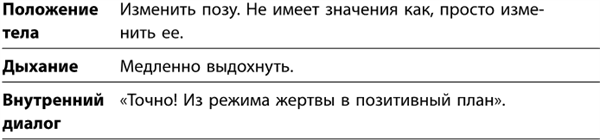 | | |
|---|---|
| **Положение тела** | Изменить позу. Не имеет значения как, просто изменить ее. |
| **Дыхание** | Медленно выдохнуть. |
| **Внутренний диалог** | «Точно! Из режима жертвы в позитивный план». |